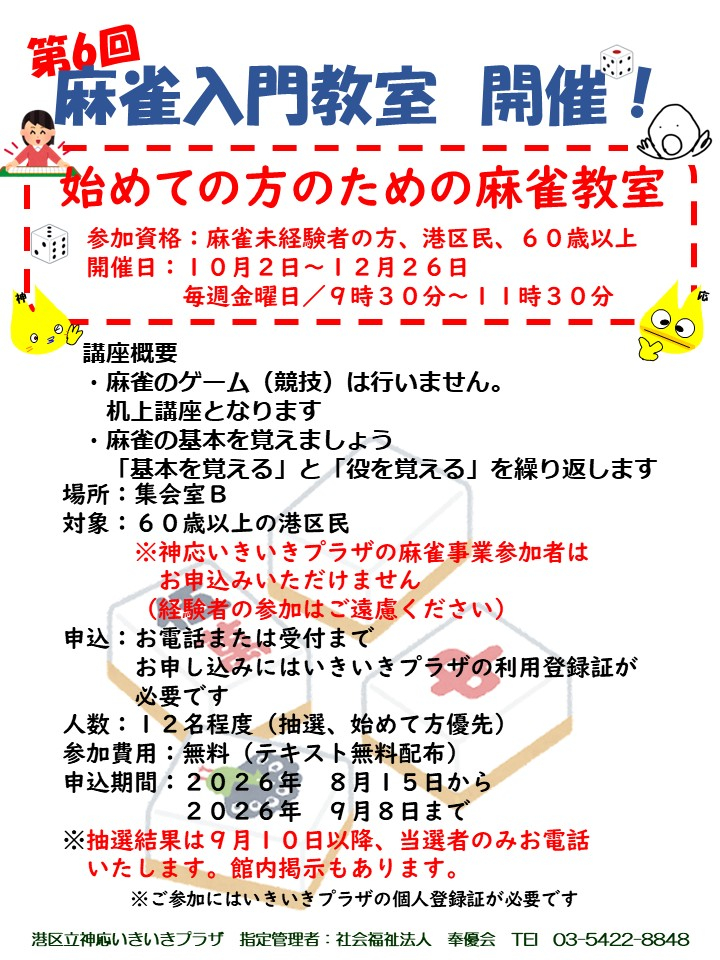 第6回
麻雀入門教室　開催！

始めての方のための麻雀教室

参加資格：麻雀未経験者の方、港区民、６０歳以上
開催日：１０月２日～１２月２６日
毎週金曜日／９時３０分～１１時３０分

神
応

講座概要
・麻雀のゲーム（競技）は行いません。
机上講座となります
・麻雀の基本を覚えましょう
「基本を覚える」と「役を覚える」を繰り返します
場所：集会室Ｂ
対象：６０歳以上の港区民
※神応いきいきプラザの麻雀事業参加者は
お申込みいただけません
（経験者の参加はご遠慮ください）
申込：お電話または受付まで
お申し込みにはいきいきプラザの利用登録証が
必要です
人数：１２名程度（抽選、始めて方優先）
参加費用：無料（テキスト無料配布）
申込期間：２０２６年　８月１５日から
２０２６年　９月８日まで
※抽選結果は９月１０日以降、当選者のみお電話
いたします。館内掲示もあります。
※ご参加にはいきいきプラザの個人登録証が必要です

港区立神応いきいきプラザ　指定管理者：社会福祉法人　奉優会　TEl　03-5422-8848